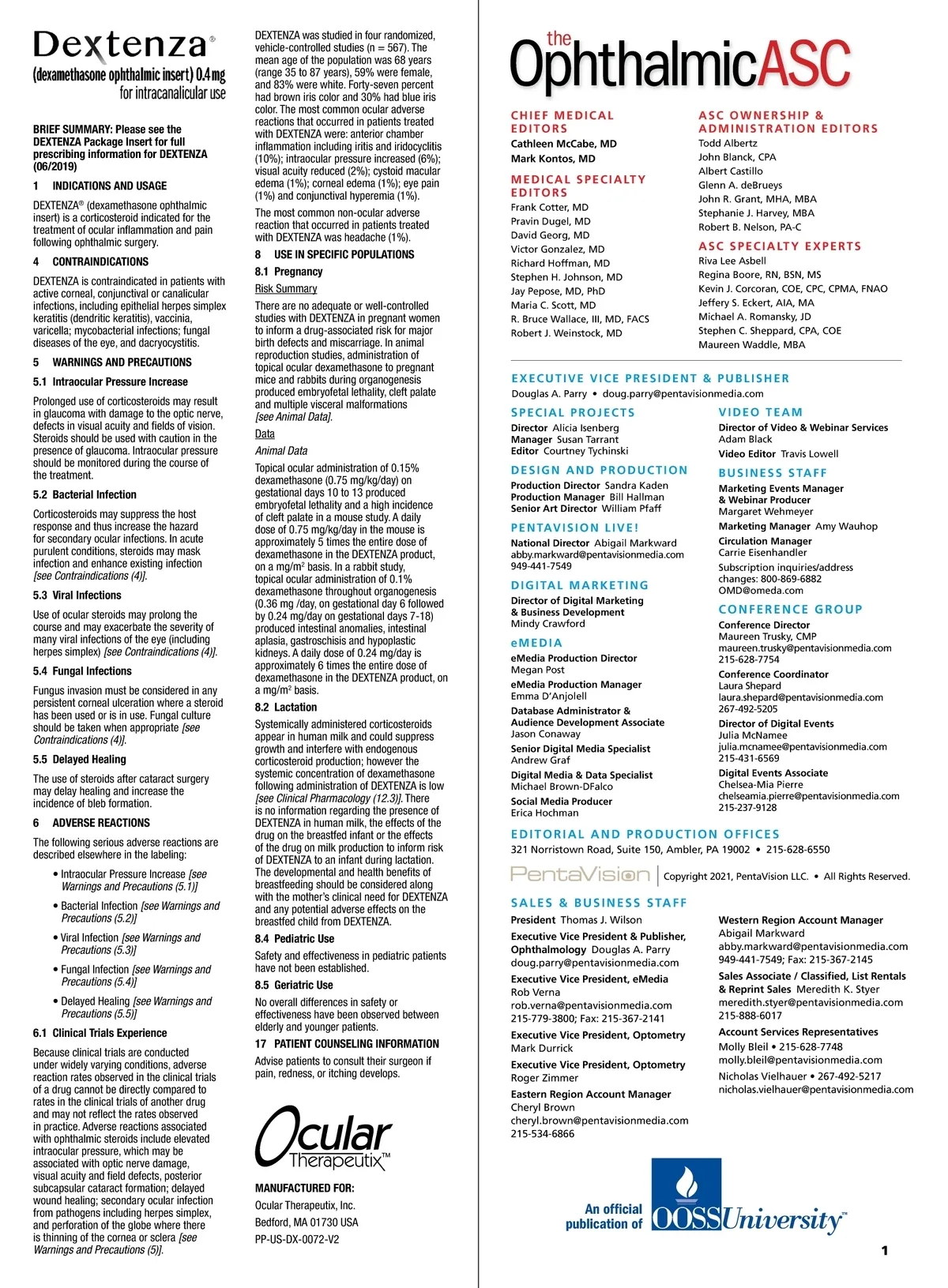 Dextenza®
(dexamethasone ophthalmic insert) 0.4 mg
for intracanalicular use

BRIEF SUMMARY: Please see the DEXTENZA Package Insert for full prescribing information for DEXTENZA (06/2019)

1 INDICATIONS AND USAGE

DEXTENZA® (dexamethasone ophthalmic insert) is a corticosteroid indicated for the treatment of ocular inflammation and pain following ophthalmic surgery.

4 CONTRAINDICATIONS

DEXTENZA is contraindicated in patients with active corneal, conjunctival or canalicular infections, including epithelial herpes simplex keratitis (dendritic keratitis), vaccinia, varicella; mycobacterial infections; fungal diseases of the eye, and dacryocystitis.

5 WARNINGS AND PRECAUTIONS

5.1 Intraocular Pressure Increase

Prolonged use of corticosteroids may result in glaucoma with damage to the optic nerve, defects in visual acuity and fields of vision. Steroids should be used with caution in the presence of glaucoma. Intraocular pressure should be monitored during the course of the treatment.

5.2 Bacterial Infection

Corticosteroids may suppress the host response and thus increase the hazard for secondary ocular infections. In acute purulent conditions, steroids may mask infection and enhance existing infection [see Contraindications (4)].

5.3 Viral Infections

Use of ocular steroids may prolong the course and may exacerbate the severity of many viral infections of the eye (including herpes simplex) [see Contraindications (4)].

5.4 Fungal Infections

Fungus invasion must be considered in any persistent corneal ulceration where a steroid has been used or is in use. Fungal culture should be taken when appropriate [see Contraindications (4)].

5.5 Delayed Healing

The use of steroids after cataract surgery may delay healing and increase the incidence of bleb formation.

6 ADVERSE REACTIONS

The following serious adverse reactions are described elsewhere in the labeling:

• Intraocular Pressure Increase [see Warnings and Precautions (5.1)]
• Bacterial Infection [see Warnings and Precautions (5.2)]
• Viral Infection [see Warnings and Precautions (5.3)]
• Fungal Infection [see Warnings and Precautions (5.4)]
• Delayed Healing [see Warnings and Precautions (5.5)]

6.1 Clinical Trials Experience

Because clinical trials are conducted under widely varying conditions, adverse reaction rates observed in the clinical trials of a drug cannot be directly compared to rates in the clinical trials of another drug and may not reflect the rates observed in practice. Adverse reactions associated with ophthalmic steroids include elevated intraocular pressure, which may be associated with optic nerve damage, visual acuity and field defects, posterior subcapsular cataract formation; delayed wound healing; secondary ocular infection from pathogens including herpes simplex, and perforation of the globe where there is thinning of the cornea or sclera [see Warnings and Precautions (5)].

DEXTENZA was studied in four randomized, vehicle-controlled studies (n = 567). The mean age of the population was 68 years (range 35 to 87 years), 59% were female, and 83% were white. Forty-seven percent had brown iris color and 30% had blue iris color. The most common ocular adverse reactions that occurred in patients treated with DEXTENZA were: anterior chamber inflammation including iritis and iridocyclitis (10%); intraocular pressure increased (6%); visual acuity reduced (2%); cystoid macular edema (1%); corneal edema (1%); eye pain (1%) and conjunctival hyperemia (1%).

The most common non-ocular adverse reaction that occurred in patients treated with DEXTENZA was headache (1%).

8 USE IN SPECIFIC POPULATIONS

8.1 Pregnancy

Risk Summary

There are no adequate or well-controlled studies with DEXTENZA in pregnant women to inform a drug-associated risk for major birth defects and miscarriage. In animal reproduction studies, administration of topical ocular dexamethasone to pregnant mice and rabbits during organogenesis produced embryofetal lethality, cleft palate and multiple visceral malformations [see Animal Data].

Data

Animal Data

Topical ocular administration of 0.15% dexamethasone (0.75 mg/kg/day) on gestational days 10 to 13 produced embryofetal lethality and a high incidence of cleft palate in a mouse study. A daily dose of 0.75 mg/kg/day in the mouse is approximately 5 times the entire dose of dexamethasone in the DEXTENZA product, on a mg/m$^2$ basis. In a rabbit study, topical ocular administration of 0.1% dexamethasone throughout organogenesis (0.36 mg /day, on gestational day 6 followed by 0.24 mg/day on gestational days 7-18) produced intestinal anomalies, intestinal aplasia, gastroschisis and hypoplastic kidneys. A daily dose of 0.24 mg/day is approximately 6 times the entire dose of dexamethasone in the DEXTENZA product, on a mg/m$^2$ basis.

8.2 Lactation

Systemically administered corticosteroids appear in human milk and could suppress growth and interfere with endogenous corticosteroid production; however the systemic concentration of dexamethasone following administration of DEXTENZA is low [see Clinical Pharmacology (12.3)]. There is no information regarding the presence of DEXTENZA in human milk, the effects of the drug on the breastfed infant or the effects of the drug on milk production to inform risk of DEXTENZA to an infant during lactation. The developmental and health benefits of breastfeeding should be considered along with the mother's clinical need for DEXTENZA and any potential adverse effects on the breastfed child from DEXTENZA.

8.4 Pediatric Use

Safety and effectiveness in pediatric patients have not been established.

8.5 Geriatric Use

No overall differences in safety or effectiveness have been observed between elderly and younger patients.

17 PATIENT COUNSELING INFORMATION

Advise patients to consult their surgeon if pain, redness, or itching develops.

Ocular Therapeutix™

MANUFACTURED FOR:
Ocular Therapeutix, Inc.
Bedford, MA 01730 USA
PP-US-DX-0072-V2

the OphthalmicASC

CHIEF MEDICAL EDITORS
Cathleen McCabe, MD
Mark Kontos, MD

MEDICAL SPECIALTY EDITORS
Frank Cotter, MD
Pravin Dugel, MD
David Georg, MD
Victor Gonzalez, MD
Richard Hoffman, MD
Stephen H. Johnson, MD
Jay Pepose, MD, PhD
Maria C. Scott, MD
R. Bruce Wallace, III, MD, FACS
Robert J. Weinstock, MD

ASC OWNERSHIP & ADMINISTRATION EDITORS
Todd Albertz
John Blanck, CPA
Albert Castillo
Glenn A. deBrueys
John R. Grant, MHA, MBA
Stephanie J. Harvey, MBA
Robert B. Nelson, PA-C

ASC SPECIALTY EXPERTS
Riva Lee Asbell
Regina Boore, RN, BSN, MS
Kevin J. Corcoran, COE, CPC, CPMA, FNAO
Jeffery S. Eckert, AIA, MA
Michael A. Romansky, JD
Stephen C. Sheppard, CPA, COE
Maureen Waddle, MBA

EXECUTIVE VICE PRESIDENT & PUBLISHER
Douglas A. Parry • doug.parry@pentavisionmedia.com

SPECIAL PROJECTS
Director Alicia Isenberg
Manager Susan Tarrant
Editor Courtney Tychinski

DESIGN AND PRODUCTION
Production Director Sandra Kaden
Production Manager Bill Hallman
Senior Art Director William Pfaff

PENTAVISION LIVE!
National Director Abigail Markward
abby.markward@pentavisionmedia.com
949-441-7549

DIGITAL MARKETING
Director of Digital Marketing & Business Development
Mindy Crawford

eMEDIA
eMedia Production Director
Megan Post
eMedia Production Manager
Emma D'Anjolell
Database Administrator & Audience Development Associate
Jason Conaway
Senior Digital Media Specialist
Andrew Graf
Digital Media & Data Specialist
Michael Brown-DFalco
Social Media Producer
Erica Hochman

VIDEO TEAM
Director of Video & Webinar Services
Adam Black
Video Editor Travis Lowell

BUSINESS STAFF
Marketing Events Manager & Webinar Producer
Margaret Wehmeyer
Marketing Manager Amy Wauhop
Circulation Manager
Carrie Eisenhandler
Subscription inquiries/address changes: 800-869-6882
OMD@omeda.com

CONFERENCE GROUP
Conference Director
Maureen Trusky, CMP
maureen.trusky@pentavisionmedia.com
215-628-7754
Conference Coordinator
Laura Shepard
laura.shepard@pentavisionmedia.com
267-492-5205
Director of Digital Events
Julia McNamee
julia.mcnamee@pentavisionmedia.com
215-431-6569
Digital Events Associate
Chelsea-Mia Pierre
chelseamia.pierre@pentavisionmedia.com
215-237-9128

EDITORIAL AND PRODUCTION OFFICES
321 Norristown Road, Suite 150, Ambler, PA 19002 • 215-628-6550

PentaVision | Copyright 2021, PentaVision LLC. • All Rights Reserved.

SALES & BUSINESS STAFF
President Thomas J. Wilson
Executive Vice President & Publisher, Ophthalmology Douglas A. Parry
doug.parry@pentavisionmedia.com
Executive Vice President, eMedia
Rob Verna
rob.verna@pentavisionmedia.com
215-779-3800; Fax: 215-367-2141
Executive Vice President, Optometry
Mark Durrick
Executive Vice President, Optometry
Roger Zimmer
Eastern Region Account Manager
Cheryl Brown
cheryl.brown@pentavisionmedia.com
215-534-6866

Western Region Account Manager
Abigail Markward
abby.markward@pentavisionmedia.com
949-441-7549; Fax: 215-367-2145
Sales Associate / Classified, List Rentals & Reprint Sales Meredith K. Styer
meredith.styer@pentavisionmedia.com
215-888-6017
Account Services Representatives
Molly Bleil • 215-628-7748
molly.bleil@pentavisionmedia.com
Nicholas Vielhauer • 267-492-5217
nicholas.vielhauer@pentavisionmedia.com

An official publication of OOSSUniversity™

1